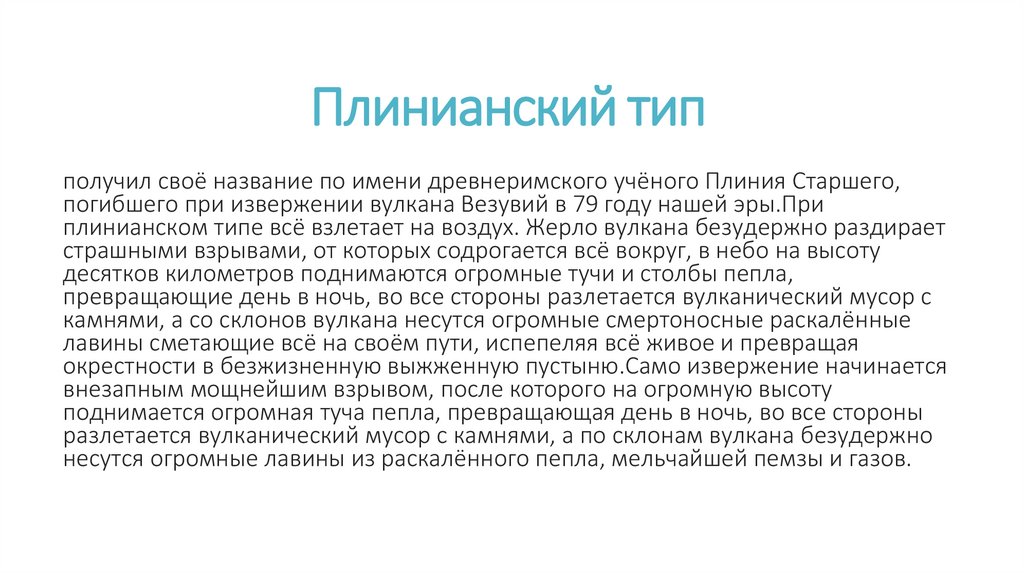 Плинианский тип

получил своё название по имени древнеримского учёного Плиния Старшего, погибшего при извержении вулкана Везувий в 79 году нашей эры.При плинианском типе всё взлетает на воздух. Жерло вулкана безудержно раздирает страшными взрывами, от которых содрогается всё вокруг, в небо на высоту десятков километров поднимаются огромные тучи и столбы пепла, превращающие день в ночь, во все стороны разлетается вулканический мусор с камнями, а со склонов вулкана несутся огромные смертоносные раскалённые лавины сметающие всё на своём пути, испепеляя всё живое и превращая окрестности в безжизненную выжженную пустыню.Само извержение начинается внезапным мощнейшим взрывом, после которого на огромную высоту поднимается огромная туча пепла, превращающая день в ночь, во все стороны разлетается вулканический мусор с камнями, а по склонам вулкана безудержно несутся огромные лавины из раскалённого пепла, мельчайшей пемзы и газов.